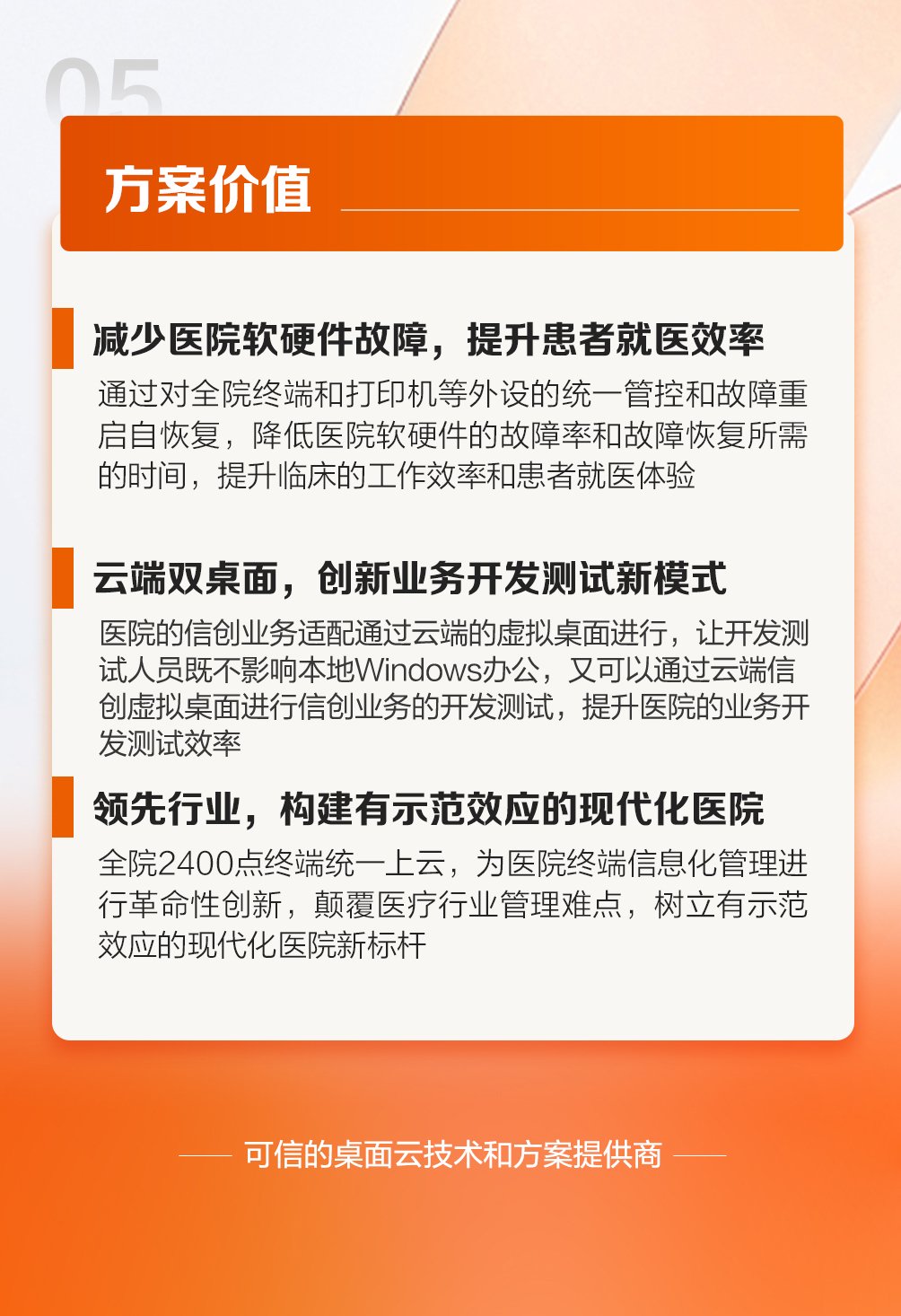 05

方案价值

减少医院软硬件故障，提升患者就医效率

通过对全院终端和打印机等外设的统一管控和故障重启自恢复，降低医院软硬件的故障率和故障恢复所需的时间，提升临床的工作效率和患者就医体验

云端双桌面，创新业务开发测试新模式

医院的信创业务适配通过云端的虚拟桌面进行，让开发测试人员既不影响本地Windows办公，又可以通过云端信创虚拟桌面进行信创业务的开发测试，提升医院的业务开发测试效率

领先行业，构建有示范效应的现代化医院

全院2400点终端统一上云，为医院终端信息化管理进行革命性创新，颠覆医疗行业管理难点，树立有示范效应的现代化医院新标杆

可信的桌面云技术和方案提供商